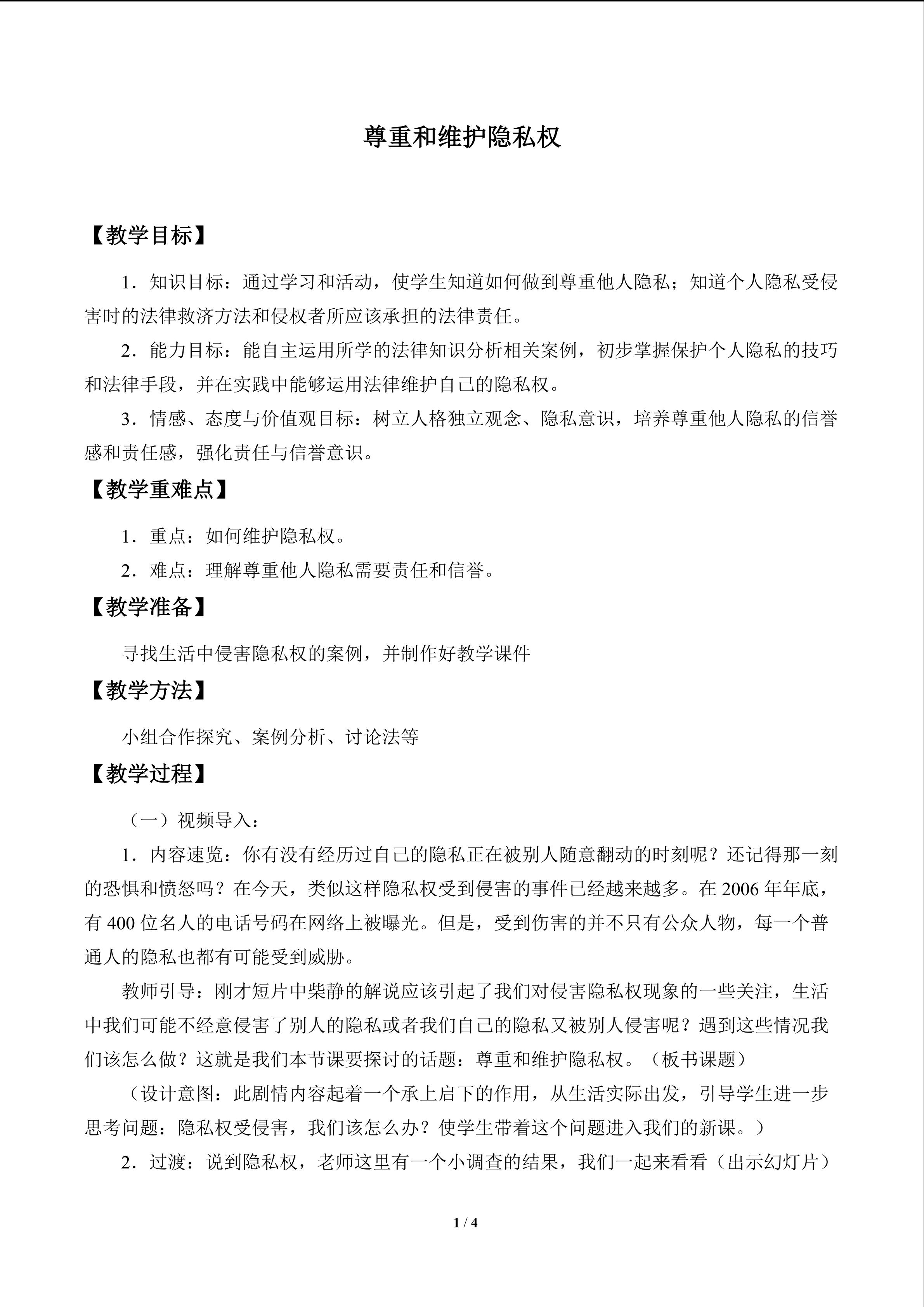 尊重和维护隐私权

【教学目标】

1．知识目标：通过学习和活动，使学生知道如何做到尊重他人隐私；知道个人隐私受侵害时的法律救济方法和侵权者所应该承担的法律责任。

2．能力目标：能自主运用所学的法律知识分析相关案例，初步掌握保护个人隐私的技巧和法律手段，并在实践中能够运用法律维护自己的隐私权。

3．情感、态度与价值观目标：树立人格独立观念、隐私意识，培养尊重他人隐私的信誉感和责任感，强化责任与信誉意识。

【教学重难点】

1．重点：如何维护隐私权。

2．难点：理解尊重他人隐私需要责任和信誉。

【教学准备】

寻找生活中侵害隐私权的案例，并制作好教学课件

【教学方法】

小组合作探究、案例分析、讨论法等

【教学过程】

（一）视频导入：

1．内容速览：你有没有经历过自己的隐私正在被别人随意翻动的时刻呢？还记得那一刻的恐惧和愤怒吗？在今天，类似这样隐私权受到侵害的事件已经越来越多。在2006年年底，有400位名人的电话号码在网络上被曝光。但是，受到伤害的并不只有公众人物，每一个普通人的隐私也都有可能受到威胁。

教师引导：刚才短片中柴静的解说应该引起了我们对侵害隐私权现象的一些关注，生活中我们可能不经意侵害了别人的隐私或者我们自己的隐私又被别人侵害呢？遇到这些情况我们该怎么做？这就是我们本节课要探讨的话题：尊重和维护隐私权。（板书课题）

（设计意图：此剧情内容起着一个承上启下的作用，从生活实际出发，引导学生进一步思考问题：隐私权受侵害，我们该怎么办？使学生带着这个问题进入我们的新课。）

2．过渡：说到隐私权，老师这里有一个小调查的结果，我们一起来看看（出示幻灯片）

1 / 4